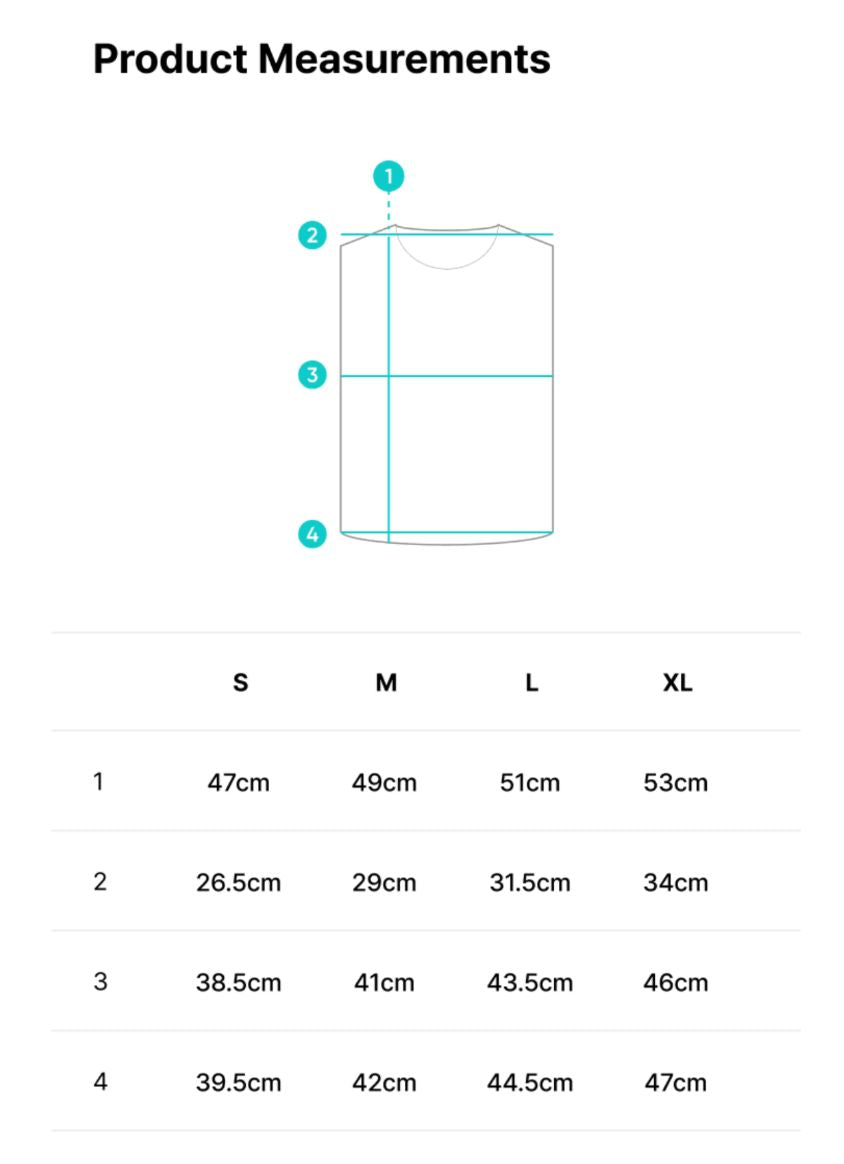 Product Measurements

1
2
3
4

|  | S | M | L | XL |
|---|---|---|---|---|
| 1 | 47cm | 49cm | 51cm | 53cm |
| 2 | 26.5cm | 29cm | 31.5cm | 34cm |
| 3 | 38.5cm | 41cm | 43.5cm | 46cm |
| 4 | 39.5cm | 42cm | 44.5cm | 47cm |